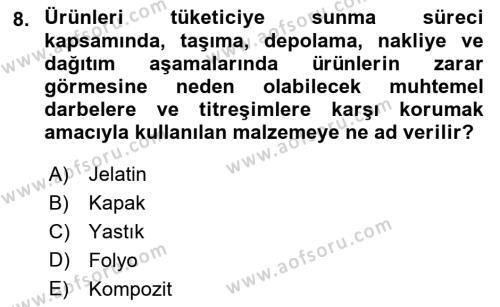 8. Ürünleri tüketiciye sunma süreci kapsamında, taşıma, depolama, nakliye ve dağıtım aşamalarında ürünlerin zarar görmesine neden olabilecek muhtemel darbelere ve titreşimlere karşı korumak amacıyla kullanılan malzemeye ne ad verilir?

A) Jelatin
B) Kapak
C) Yastık
D) Folyo
E) Kompozit

www.aofsoru.com